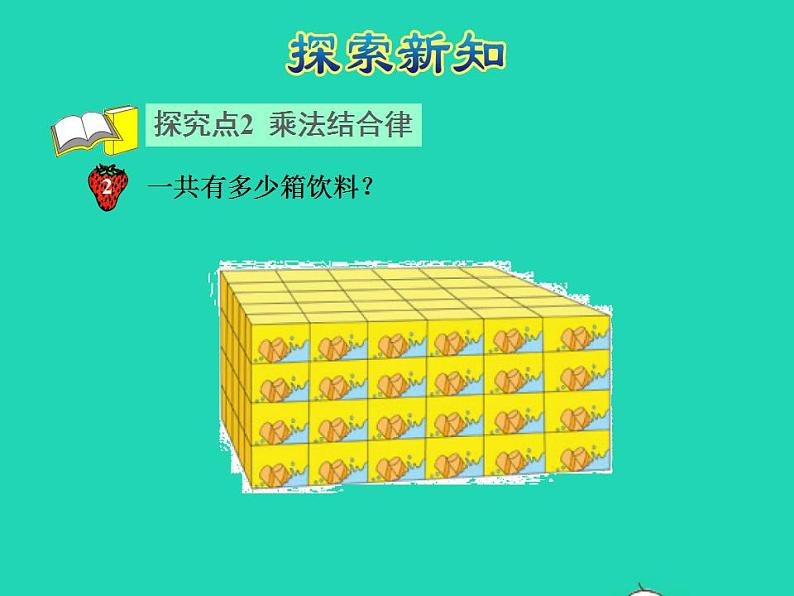 探索新知

探究点2 乘法结合律

2 一共有多少箱饮料？